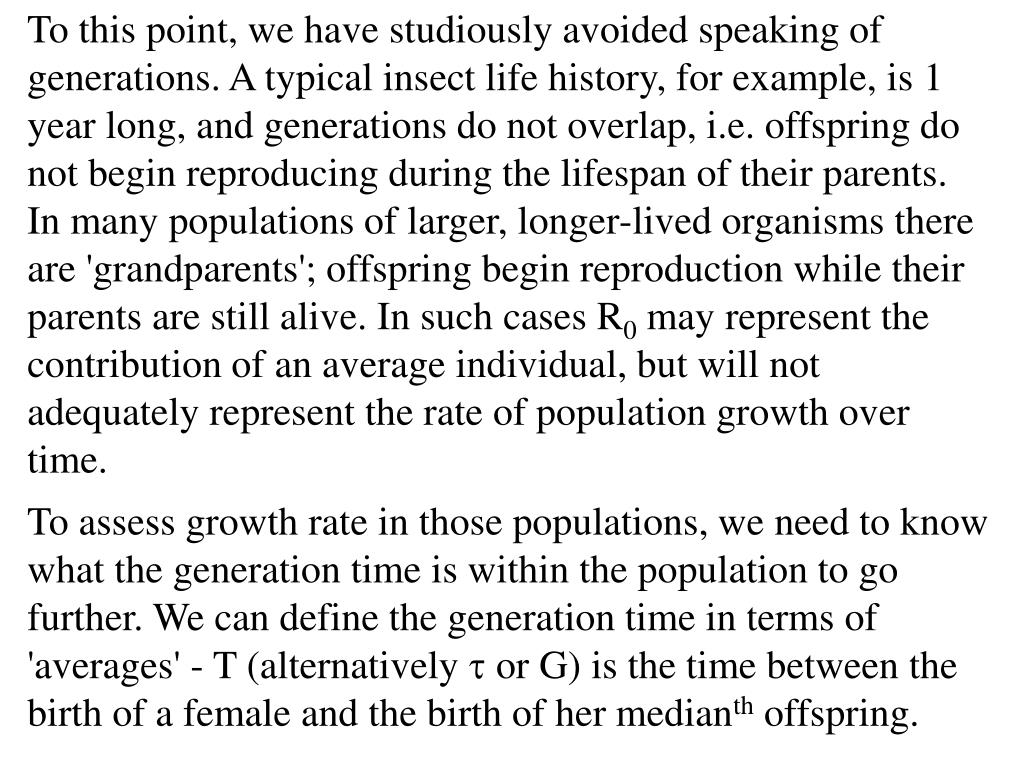 To this point, we have studiously avoided speaking of generations. A typical insect life history, for example, is 1 year long, and generations do not overlap, i.e. offspring do not begin reproducing during the lifespan of their parents. In many populations of larger, longer-lived organisms there are 'grandparents'; offspring begin reproduction while their parents are still alive. In such cases $R_0$ may represent the contribution of an average individual, but will not adequately represent the rate of population growth over time.

To assess growth rate in those populations, we need to know what the generation time is within the population to go further. We can define the generation time in terms of 'averages' - T (alternatively $\tau$ or G) is the time between the birth of a female and the birth of her median$^{th}$ offspring.